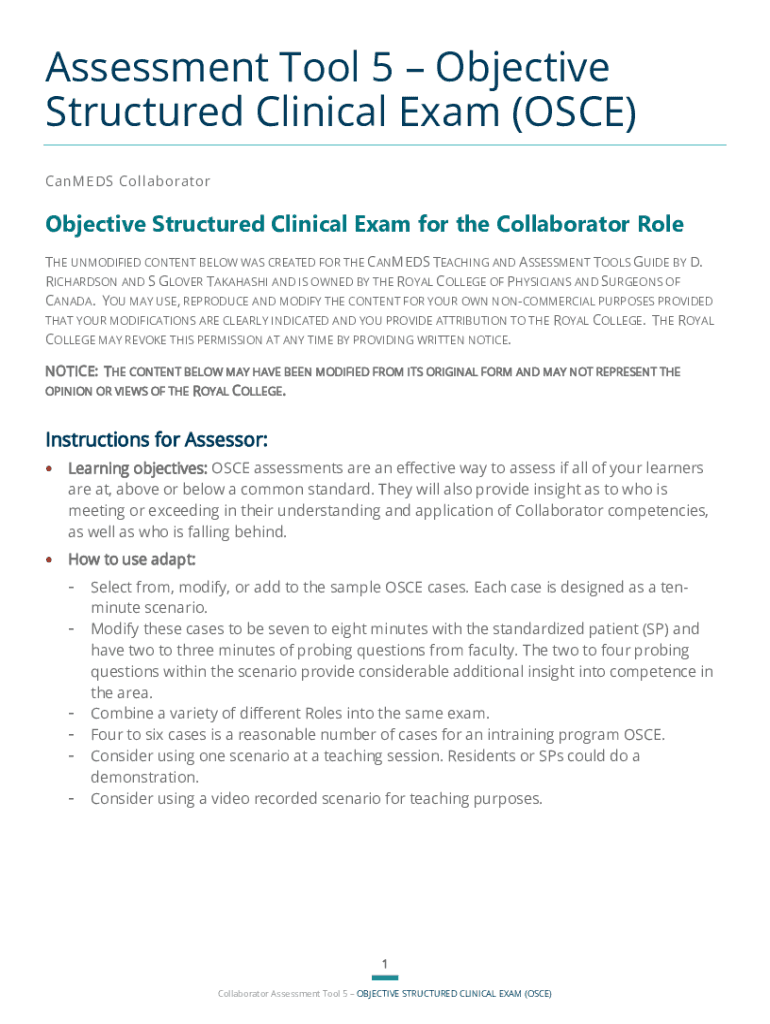 Assessment Tool 5 – Objective Structured Clinical Exam (OSCE)

CanMEDS Collaborator

Objective Structured Clinical Exam for the Collaborator Role

THE UNMODIFIED CONTENT BELOW WAS CREATED FOR THE CANMEDS TEACHING AND ASSESSMENT TOOLS GUIDE BY D. RICHARDSON AND S GLOVER TAKAHASHI AND IS OWNED BY THE ROYAL COLLEGE OF PHYSICIANS AND SURGEONS OF CANADA. YOU MAY USE, REPRODUCE AND MODIFY THE CONTENT FOR YOUR OWN NON-COMMERCIAL PURPOSES PROVIDED THAT YOUR MODIFICATIONS ARE CLEARLY INDICATED AND YOU PROVIDE ATTRIBUTION TO THE ROYAL COLLEGE. THE ROYAL COLLEGE MAY REVOKE THIS PERMISSION AT ANY TIME BY PROVIDING WRITTEN NOTICE.

NOTICE: THE CONTENT BELOW MAY HAVE BEEN MODIFIED FROM ITS ORIGINAL FORM AND MAY NOT REPRESENT THE OPINION OR VIEWS OF THE ROYAL COLLEGE.

Instructions for Assessor:

• Learning objectives: OSCE assessments are an effective way to assess if all of your learners are at, above or below a common standard. They will also provide insight as to who is meeting or exceeding in their understanding and application of Collaborator competencies, as well as who is falling behind.
• How to use adapt:
- Select from, modify, or add to the sample OSCE cases. Each case is designed as a ten-minute scenario.
- Modify these cases to be seven to eight minutes with the standardized patient (SP) and have two to three minutes of probing questions from faculty. The two to four probing questions within the scenario provide considerable additional insight into competence in the area.
- Combine a variety of different Roles into the same exam.
- Four to six cases is a reasonable number of cases for an intraining program OSCE.
- Consider using one scenario at a teaching session. Residents or SPs could do a demonstration.
- Consider using a video recorded scenario for teaching purposes.

1

Collaborator Assessment Tool 5 – OBJECTIVE STRUCTURED CLINICAL EXAM (OSCE)